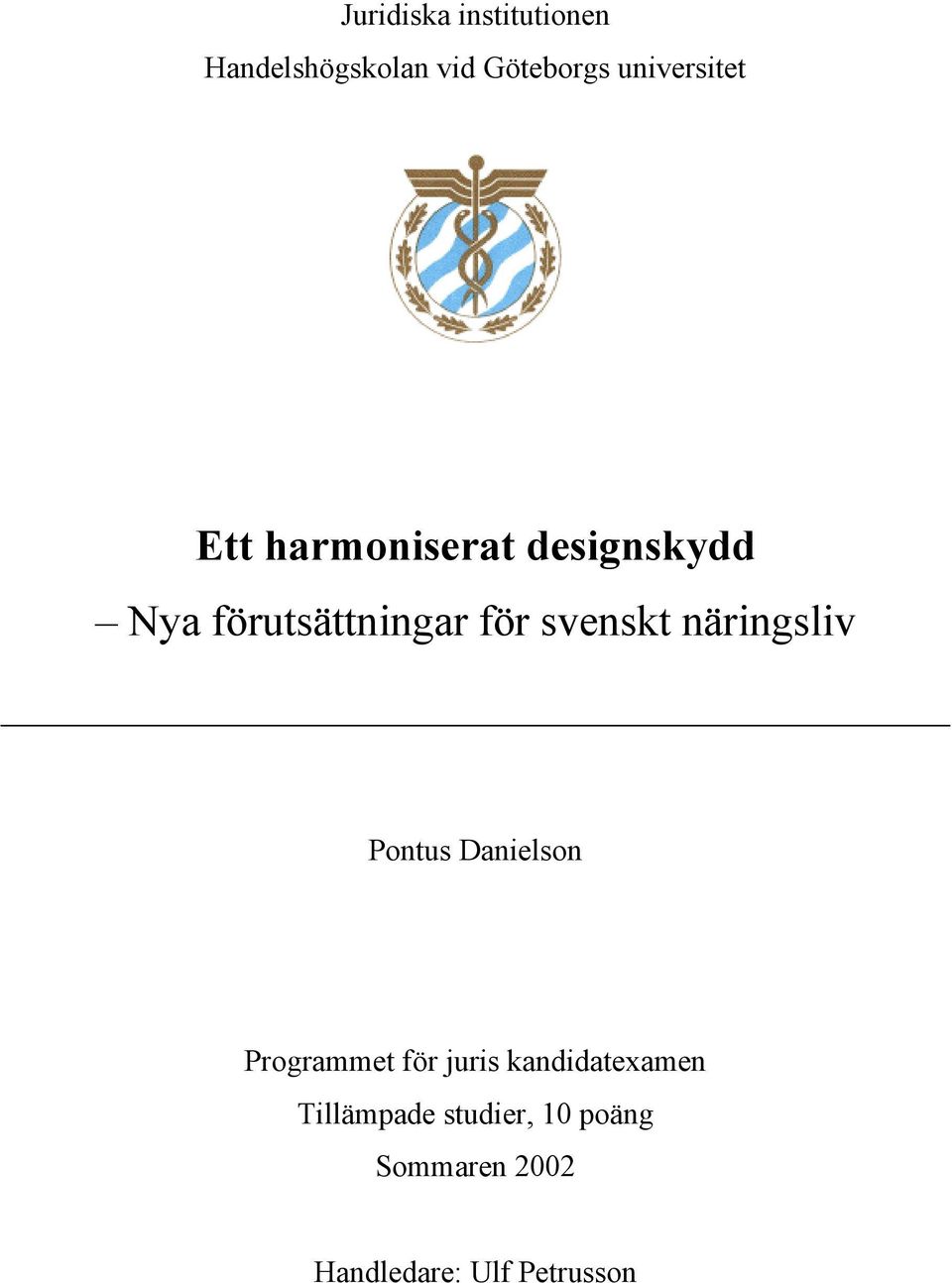 Juridiska institutionen

Handelshögskolan vid Göteborgs universitet

Ett harmoniserat designskydd

– Nya förutsättningar för svenskt näringsliv

Pontus Danielson

Programmet för juris kandidatexamen

Tillämpade studier, 10 poäng

Sommaren 2002

Handledare: Ulf Petrusson